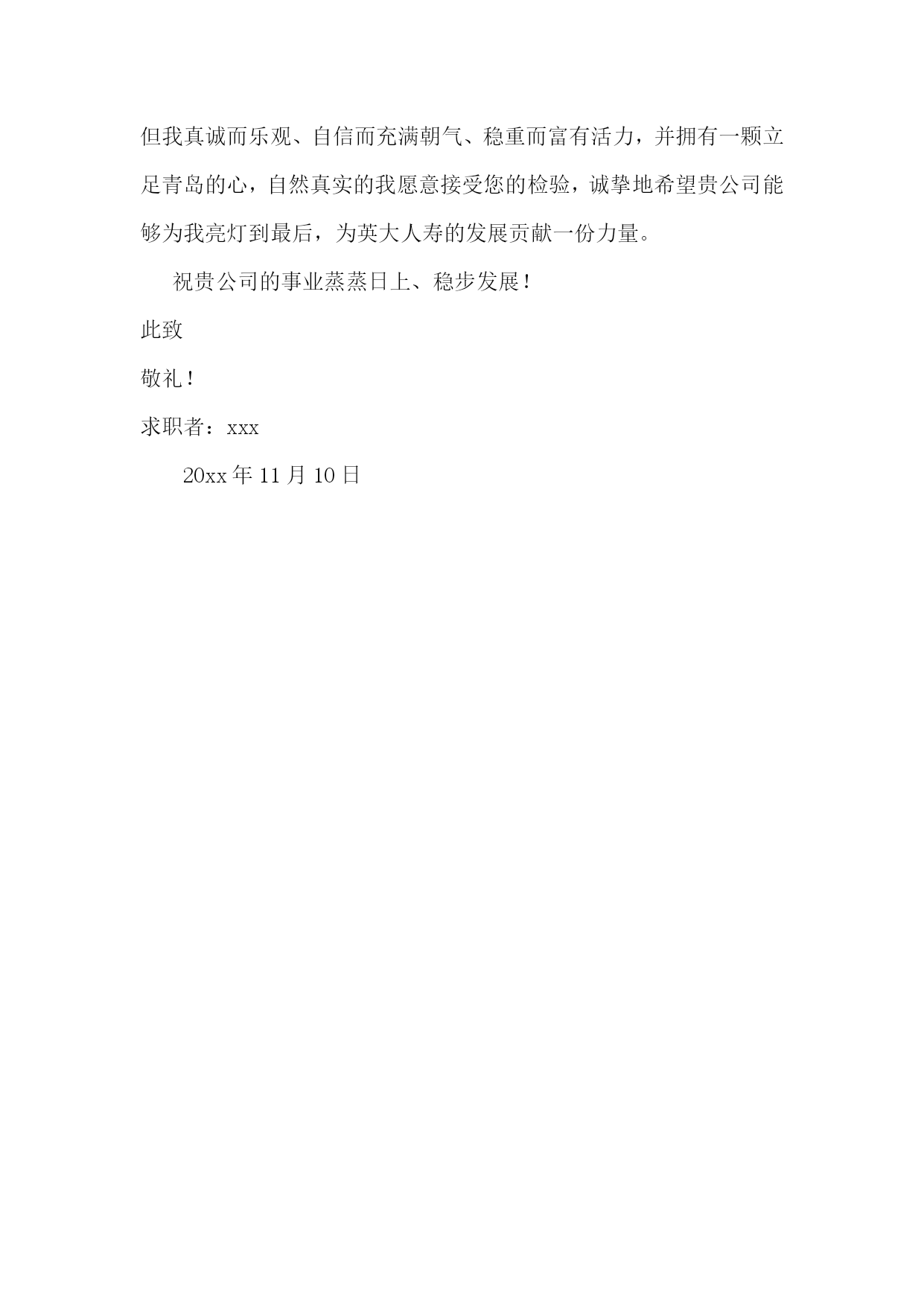 但我真诚而乐观、自信而充满朝气、稳重而富有活力，并拥有一颗立足青岛的心，自然真实的我愿意接受您的检验，诚挚地希望贵公司能够为我亮灯到最后，为英大人寿的发展贡献一份力量。

祝贵公司的事业蒸蒸日上、稳步发展！

此致

敬礼！

求职者：xxx

20xx年11月10日